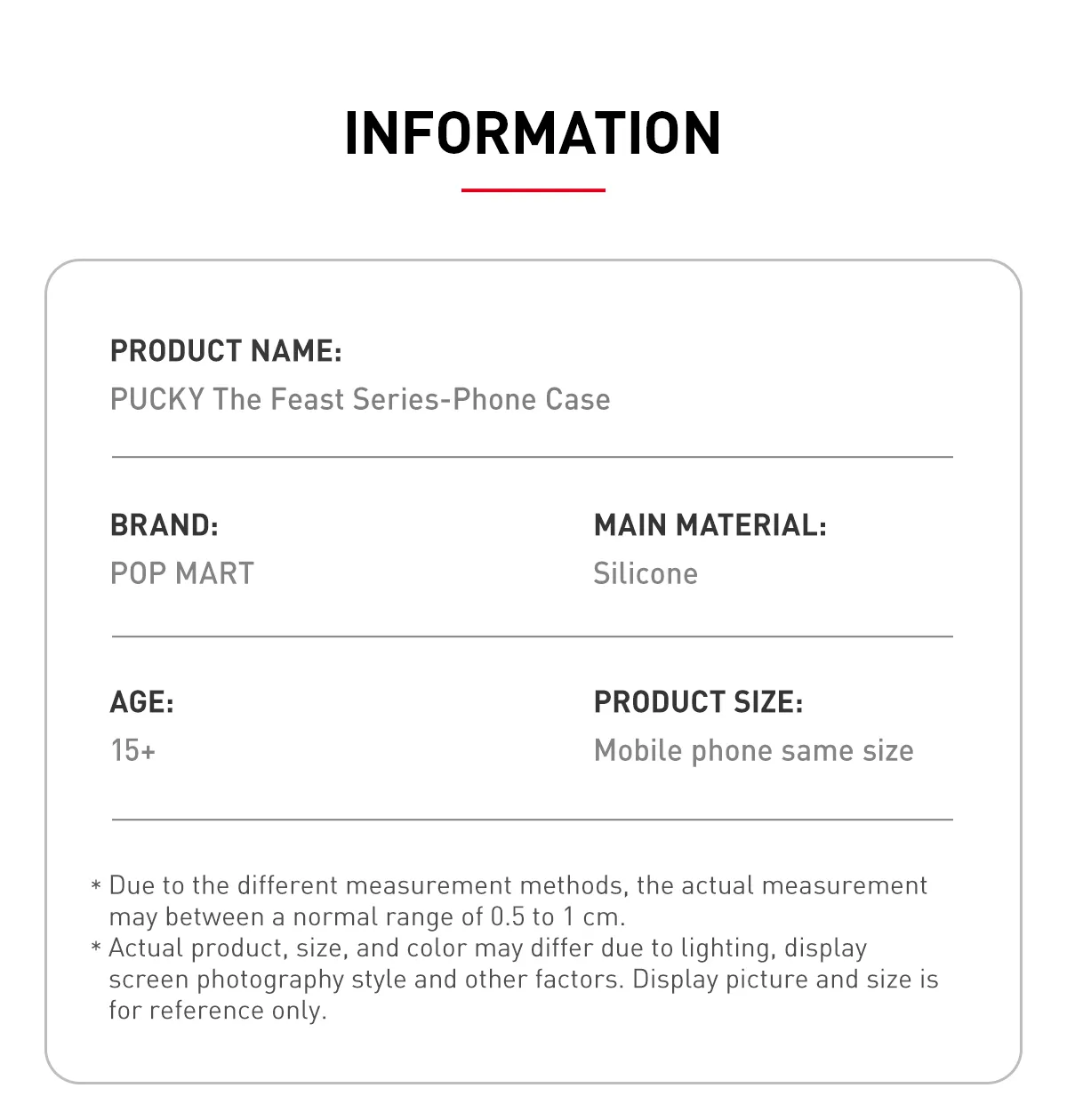 INFORMATION

PRODUCT NAME:
PUCKY The Feast Series-Phone Case

BRAND:
POP MART

MAIN MATERIAL:
Silicone

AGE:
15+

PRODUCT SIZE:
Mobile phone same size

* Due to the different measurement methods, the actual measurement may between a normal range of 0.5 to 1 cm.
* Actual product, size, and color may differ due to lighting, display screen photography style and other factors. Display picture and size is for reference only.